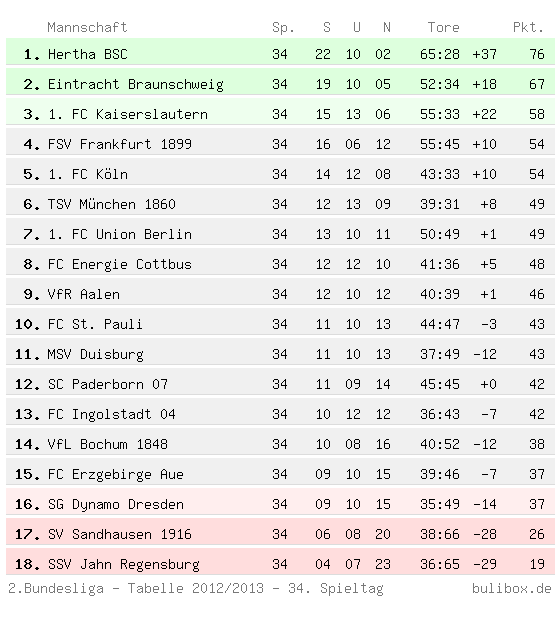 |  | Mannschaft | Sp. | S | U | N | Tore |  | Pkt. |
|---|---|---|---|---|---|---|---|---|
| 1. | Hertha BSC | 34 | 22 | 10 | 02 | 65:28 | +37 | 76 |
| 2. | Eintracht Braunschweig | 34 | 19 | 10 | 05 | 52:34 | +18 | 67 |
| 3. | 1. FC Kaiserslautern | 34 | 15 | 13 | 06 | 55:33 | +22 | 58 |
| 4. | FSV Frankfurt 1899 | 34 | 16 | 06 | 12 | 55:45 | +10 | 54 |
| 5. | 1. FC Köln | 34 | 14 | 12 | 08 | 43:33 | +10 | 54 |
| 6. | TSV München 1860 | 34 | 12 | 13 | 09 | 39:31 | +8 | 49 |
| 7. | 1. FC Union Berlin | 34 | 13 | 10 | 11 | 50:49 | +1 | 49 |
| 8. | FC Energie Cottbus | 34 | 12 | 12 | 10 | 41:36 | +5 | 48 |
| 9. | VfR Aalen | 34 | 12 | 10 | 12 | 40:39 | +1 | 46 |
| 10. | FC St. Pauli | 34 | 11 | 10 | 13 | 44:47 | -3 | 43 |
| 11. | MSV Duisburg | 34 | 11 | 10 | 13 | 37:49 | -12 | 43 |
| 12. | SC Paderborn 07 | 34 | 11 | 09 | 14 | 45:45 | +0 | 42 |
| 13. | FC Ingolstadt 04 | 34 | 10 | 12 | 12 | 36:43 | -7 | 42 |
| 14. | VfL Bochum 1848 | 34 | 10 | 08 | 16 | 40:52 | -12 | 38 |
| 15. | FC Erzgebirge Aue | 34 | 09 | 10 | 15 | 39:46 | -7 | 37 |
| 16. | SG Dynamo Dresden | 34 | 09 | 10 | 15 | 35:49 | -14 | 37 |
| 17. | SV Sandhausen 1916 | 34 | 06 | 08 | 20 | 38:66 | -28 | 26 |
| 18. | SSV Jahn Regensburg | 34 | 04 | 07 | 23 | 36:65 | -29 | 19 |

2.Bundesliga - Tabelle 2012/2013 - 34. Spieltag bulibox.de